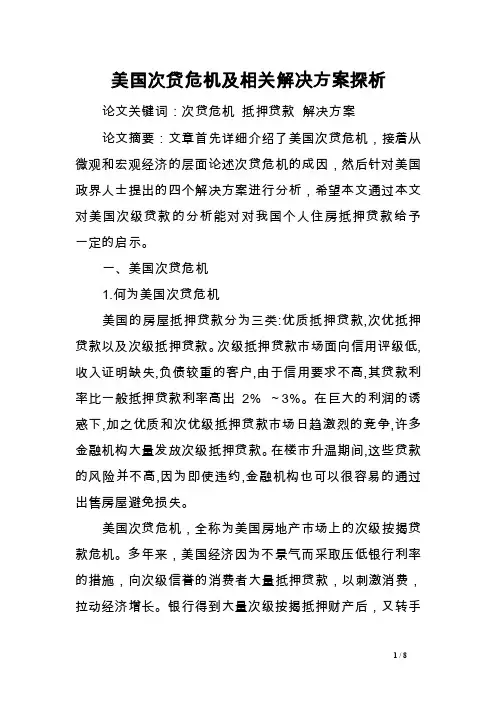 美国次贷危机及相关解决方案探析

论文关键词：次贷危机 抵押贷款 解决方案

论文摘要：文章首先详细介绍了美国次贷危机，接着从微观和宏观经济的层面论述次贷危机的成因，然后针对美国政界人士提出的四个解决方案进行分析，希望本文通过本文对美国次级贷款的分析能对对我国个人住房抵押贷款给予一定的启示。

一、美国次贷危机

1.何为美国次贷危机

美国的房屋抵押贷款分为三类:优质抵押贷款,次优抵押贷款以及次级抵押贷款。次级抵押贷款市场面向信用评级低,收入证明缺失,负债较重的客户,由于信用要求不高,其贷款利率比一般抵押贷款利率高出 2% ~3%。在巨大的利润的诱惑下,加之优质和次优级抵押贷款市场日趋激烈的竞争,许多金融机构大量发放次级抵押贷款。在楼市升温期间,这些贷款的风险并不高,因为即使违约,金融机构也可以很容易的通过出售房屋避免损失。

美国次贷危机，全称为美国房地产市场上的次级按揭贷款危机。多年来，美国经济因为不景气而采取压低银行利率的措施，向次级信誉的消费者大量抵押贷款，以刺激消费，拉动经济增长。银行得到大量次级按揭抵押财产后，又转手

1 / 8